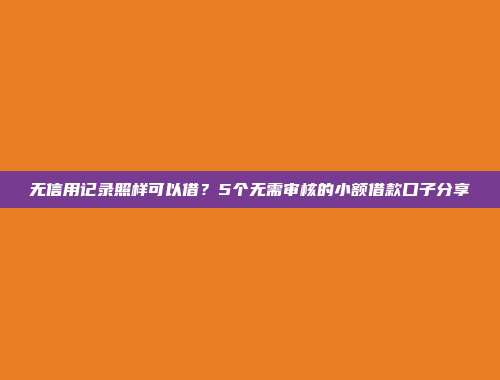 无信用记录照样可以借？5个无需审核的小额借款口子分享